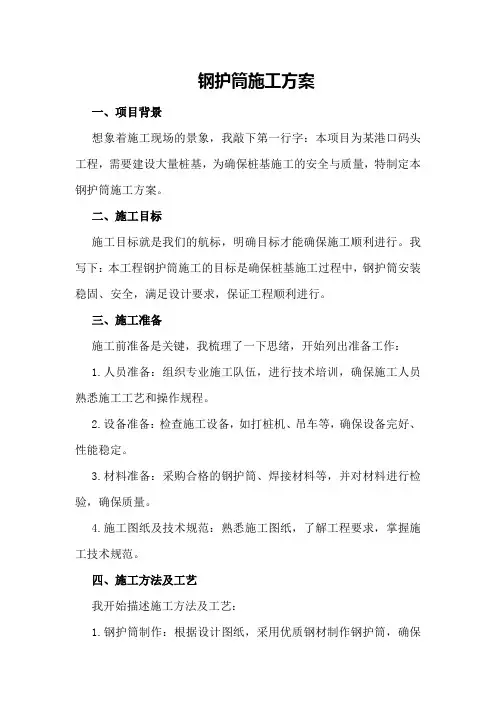 钢护筒施工方案

一、项目背景

想象着施工现场的景象，我敲下第一行字：本项目为某港口码头工程，需要建设大量桩基，为确保桩基施工的安全与质量，特制定本钢护筒施工方案。

二、施工目标

施工目标就是我们的航标，明确目标才能确保施工顺利进行。我写下：本工程钢护筒施工的目标是确保桩基施工过程中，钢护筒安装稳固、安全，满足设计要求，保证工程顺利进行。

三、施工准备

施工前准备是关键，我梳理了一下思绪，开始列出准备工作：

1.人员准备：组织专业施工队伍，进行技术培训，确保施工人员熟悉施工工艺和操作规程。

2.设备准备：检查施工设备，如打桩机、吊车等，确保设备完好、性能稳定。

3.材料准备：采购合格的钢护筒、焊接材料等，并对材料进行检验，确保质量。

4.施工图纸及技术规范：熟悉施工图纸，了解工程要求，掌握施工技术规范。

四、施工方法及工艺

我开始描述施工方法及工艺：

1.钢护筒制作：根据设计图纸，采用优质钢材制作钢护筒，确保